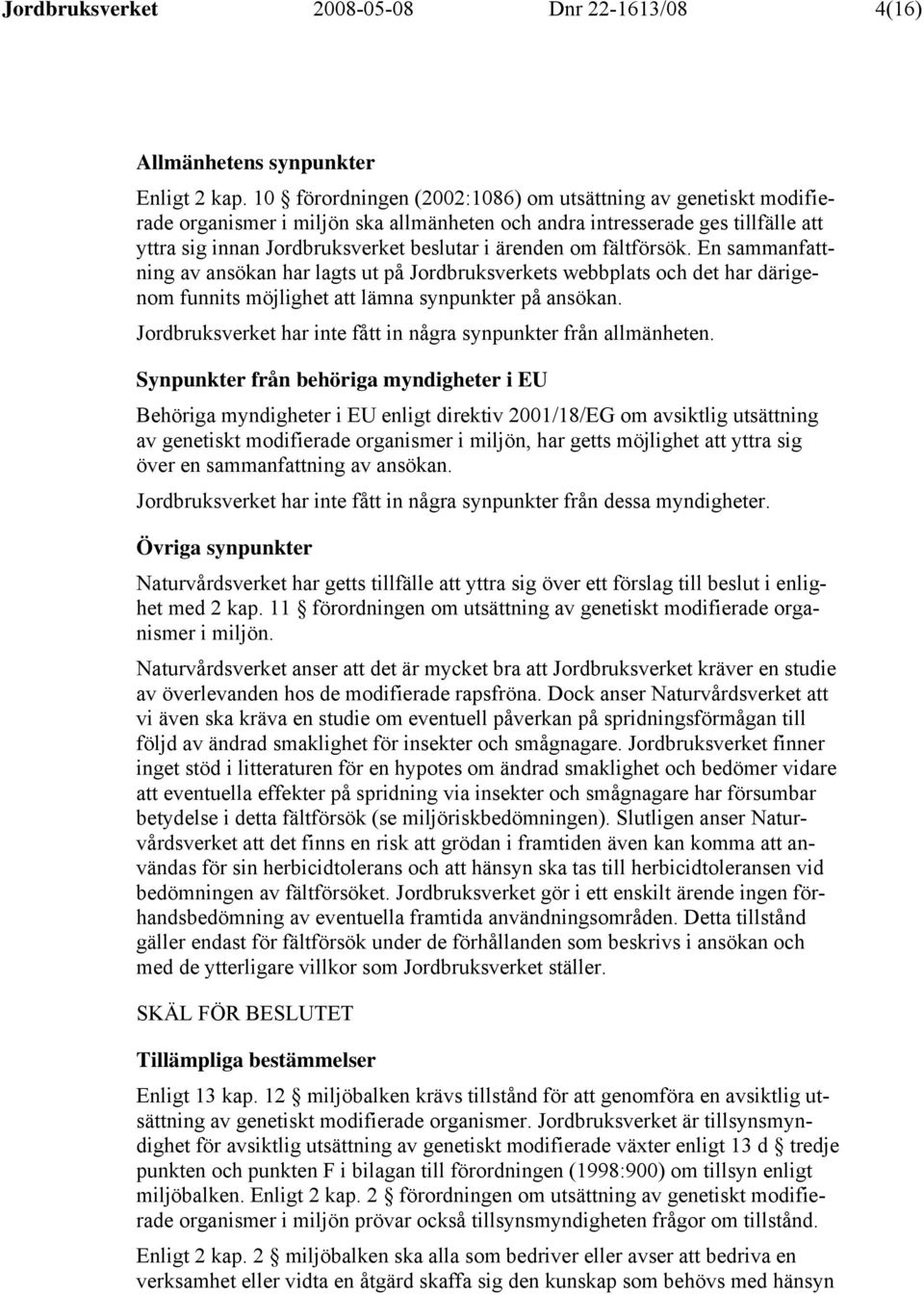 Jordbruksverket 2008-05-08 Dnr 22-1613/08 4(16)

Allmänhetens synpunkter

Enligt 2 kap. 10 § förordningen (2002:1086) om utsättning av genetiskt modifierade organismer i miljön ska allmänheten och andra intresserade ges tillfälle att yttra sig innan Jordbruksverket beslutar i ärenden om fältförsök. En sammanfattning av ansökan har lagts ut på Jordbruksverkets webbplats och det har därigenom funnits möjlighet att lämna synpunkter på ansökan.

Jordbruksverket har inte fått in några synpunkter från allmänheten.

Synpunkter från behöriga myndigheter i EU

Behöriga myndigheter i EU enligt direktiv 2001/18/EG om avsiktlig utsättning av genetiskt modifierade organismer i miljön, har getts möjlighet att yttra sig över en sammanfattning av ansökan.

Jordbruksverket har inte fått in några synpunkter från dessa myndigheter.

Övriga synpunkter

Naturvårdsverket har getts tillfälle att yttra sig över ett förslag till beslut i enlighet med 2 kap. 11 § förordningen om utsättning av genetiskt modifierade organismer i miljön.

Naturvårdsverket anser att det är mycket bra att Jordbruksverket kräver en studie av överlevanden hos de modifierade rapsfröna. Dock anser Naturvårdsverket att vi även ska kräva en studie om eventuell påverkan på spridningsförmågan till följd av ändrad smaklighet för insekter och smågnagare. Jordbruksverket finner inget stöd i litteraturen för en hypotes om ändrad smaklighet och bedömer vidare att eventuella effekter på spridning via insekter och smågnagare har försumbar betydelse i detta fältförsök (se miljöriskbedömningen). Slutligen anser Naturvårdsverket att det finns en risk att grödan i framtiden även kan komma att användas för sin herbicidtolerans och att hänsyn ska tas till herbicidtoleransen vid bedömningen av fältförsöket. Jordbruksverket gör i ett enskilt ärende ingen förhandsbedömning av eventuella framtida användningsområden. Detta tillstånd gäller endast för fältförsök under de förhållanden som beskrivs i ansökan och med de ytterligare villkor som Jordbruksverket ställer.

SKÄL FÖR BESLUTET

Tillämpliga bestämmelser

Enligt 13 kap. 12 § miljöbalken krävs tillstånd för att genomföra en avsiktlig utsättning av genetiskt modifierade organismer. Jordbruksverket är tillsynsmyndighet för avsiktlig utsättning av genetiskt modifierade växter enligt 13 d § tredje punkten och punkten F i bilagan till förordningen (1998:900) om tillsyn enligt miljöbalken. Enligt 2 kap. 2 § förordningen om utsättning av genetiskt modifierade organismer i miljön prövar också tillsynsmyndigheten frågor om tillstånd.

Enligt 2 kap. 2 § miljöbalken ska alla som bedriver eller avser att bedriva en verksamhet eller vidta en åtgärd skaffa sig den kunskap som behövs med hänsyn